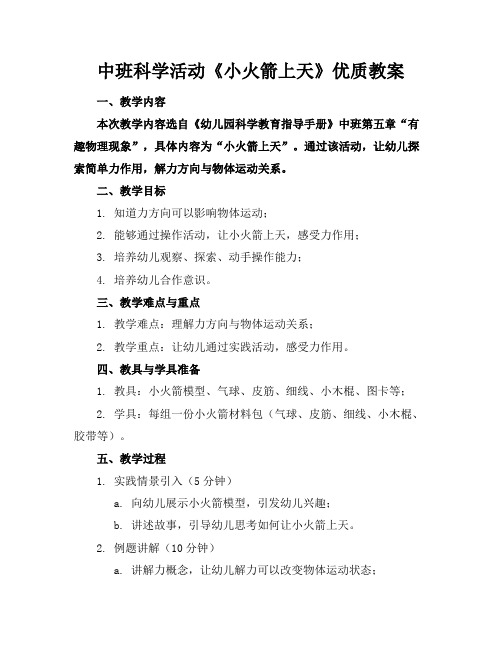 中班科学活动《小火箭上天》优质教案

一、教学内容

本次教学内容选自《幼儿园科学教育指导手册》中班第五章“有趣物理现象”，具体内容为“小火箭上天”。通过该活动，让幼儿探索简单力作用，解力方向与物体运动关系。

二、教学目标

1. 知道力方向可以影响物体运动；

2. 能够通过操作活动，让小火箭上天，感受力作用；

3. 培养幼儿观察、探索、动手操作能力；

4. 培养幼儿合作意识。

三、教学难点与重点

1. 教学难点：理解力方向与物体运动关系；

2. 教学重点：让幼儿通过实践活动，感受力作用。

四、教具与学具准备

1. 教具：小火箭模型、气球、皮筋、细线、小木棍、图卡等；

2. 学具：每组一份小火箭材料包（气球、皮筋、细线、小木棍、胶带等）。

五、教学过程

1. 实践情景引入（5 分钟）

a. 向幼儿展示小火箭模型，引发幼儿兴趣；

b. 讲述故事，引导幼儿思考如何让小火箭上天。

2. 例题讲解（10 分钟）

a. 讲解力概念，让幼儿解力可以改变物体运动状态；